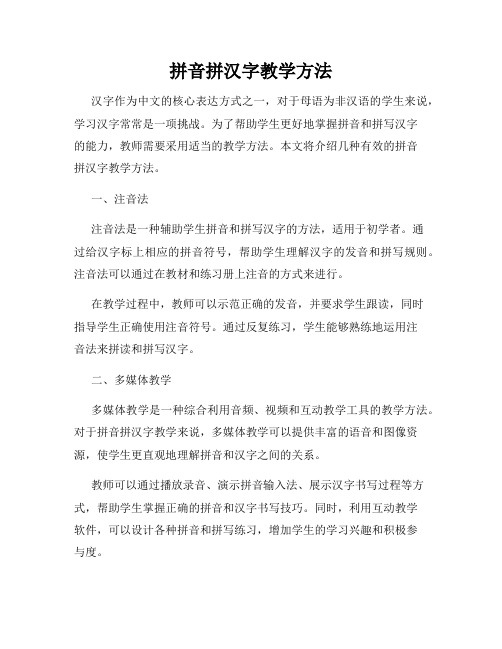 拼音拼汉字教学方法

汉字作为中文的核心表达方式之一，对于母语为非汉语的学生来说，学习汉字常常是一项挑战。为了帮助学生更好地掌握拼音和拼写汉字的能力，教师需要采用适当的教学方法。本文将介绍几种有效的拼音拼汉字教学方法。

一、注音法

注音法是一种辅助学生拼音和拼写汉字的方法，适用于初学者。通过给汉字标上相应的拼音符号，帮助学生理解汉字的发音和拼写规则。注音法可以通过在教材和练习册上注音的方式来进行。

在教学过程中，教师可以示范正确的发音，并要求学生跟读，同时指导学生正确使用注音符号。通过反复练习，学生能够熟练地运用注音法来拼读和拼写汉字。

二、多媒体教学

多媒体教学是一种综合利用音频、视频和互动教学工具的教学方法。对于拼音拼汉字教学来说，多媒体教学可以提供丰富的语音和图像资源，使学生更直观地理解拼音和汉字之间的关系。

教师可以通过播放录音、演示拼音输入法、展示汉字书写过程等方式，帮助学生掌握正确的拼音和汉字书写技巧。同时，利用互动教学软件，可以设计各种拼音和拼写练习，增加学生的学习兴趣和积极参与度。